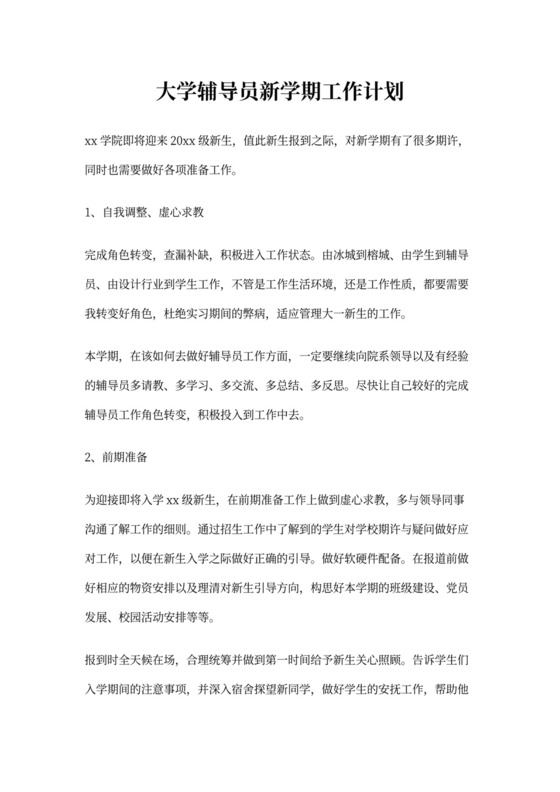 大学辅导员新学期工作计划

xx 学院即将迎来 20xx 级新生，值此新生报到之际，对新学期有了很多期许，同时也需要做好各项准备工作。

1、自我调整、虚心求教

完成角色转变，查漏补缺，积极进入工作状态。由冰城到榕城、由学生到辅导员、由设计行业到学生工作，不管是工作生活环境，还是工作性质，都要需要我转变好角色，杜绝实习期间的弊病，适应管理大一新生的工作。

本学期，在该如何去做好辅导员工作方面，一定要继续向院系领导以及有经验的辅导员多请教、多学习、多交流、多总结、多反思。尽快让自己较好的完成辅导员工作角色转变，积极投入到工作中去。

2、前期准备

为迎接即将入学 xx 级新生，在前期准备工作上做到虚心求教，多与领导同事沟通了解工作的细则。通过招生工作中了解到的学生对学校期许与疑问做好应对工作，以便在新生入学之际做好正确的引导。做好软硬件配备。在报道前做好相应的物资安排以及理清对新生引导方向，构思好本学期的班级建设、党员发展、校园活动安排等等。

报到时全天候在场，合理统筹并做到第一时间给予新生关心照顾。告诉学生们入学期间的注意事项，并深入宿舍探望新同学，做好学生的安抚工作，帮助他